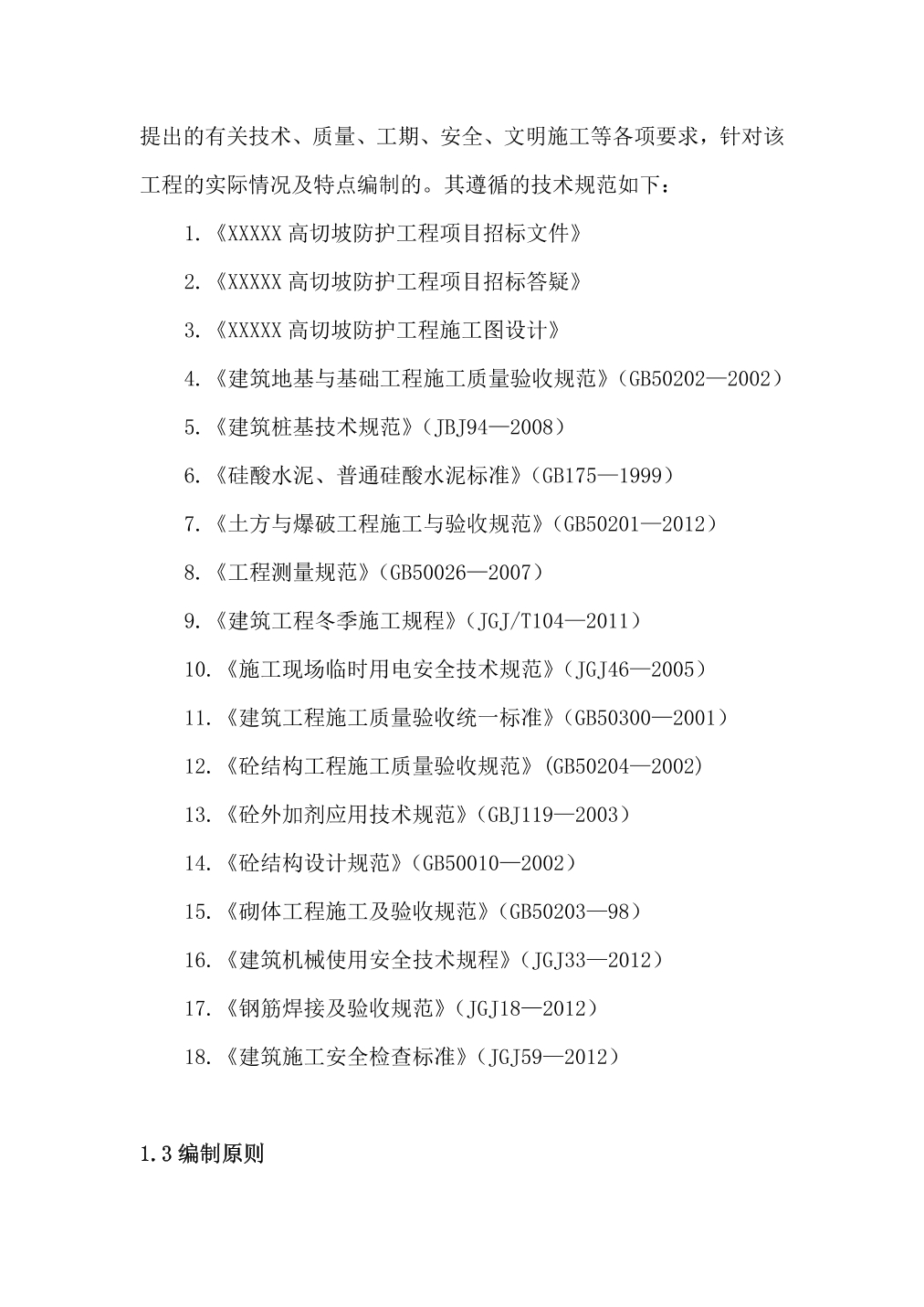 提出的有关技术、质量、工期、安全、文明施工等各项要求，针对该工程的实际情况及特点编制的。其遵循的技术规范如下：

1.《XXXXX 高切坡防护工程项目招标文件》

2.《XXXXX 高切坡防护工程项目招标答疑》

3.《XXXXX 高切坡防护工程施工图设计》

4.《建筑地基与基础工程施工质量验收规范》（GB50202—2002）

5.《建筑桩基技术规范》（JBJ94—2008）

6.《硅酸水泥、普通硅酸水泥标准》（GB175—1999）

7.《土方与爆破工程施工与验收规范》（GB50201—2012）

8.《工程测量规范》（GB50026—2007）

9.《建筑工程冬季施工规程》（JGJ/T104—2011）

10.《施工现场临时用电安全技术规范》（JGJ46—2005）

11.《建筑工程施工质量验收统一标准》（GB50300—2001）

12.《砼结构工程施工质量验收规范》(GB50204—2002)

13.《砼外加剂应用技术规范》（GBJ119—2003）

14.《砼结构设计规范》（GB50010—2002）

15.《砌体工程施工及验收规范》（GB50203—98）

16.《建筑机械使用安全技术规程》（JGJ33—2012）

17.《钢筋焊接及验收规范》（JGJ18—2012）

18.《建筑施工安全检查标准》（JGJ59—2012）

1.3 编制原则